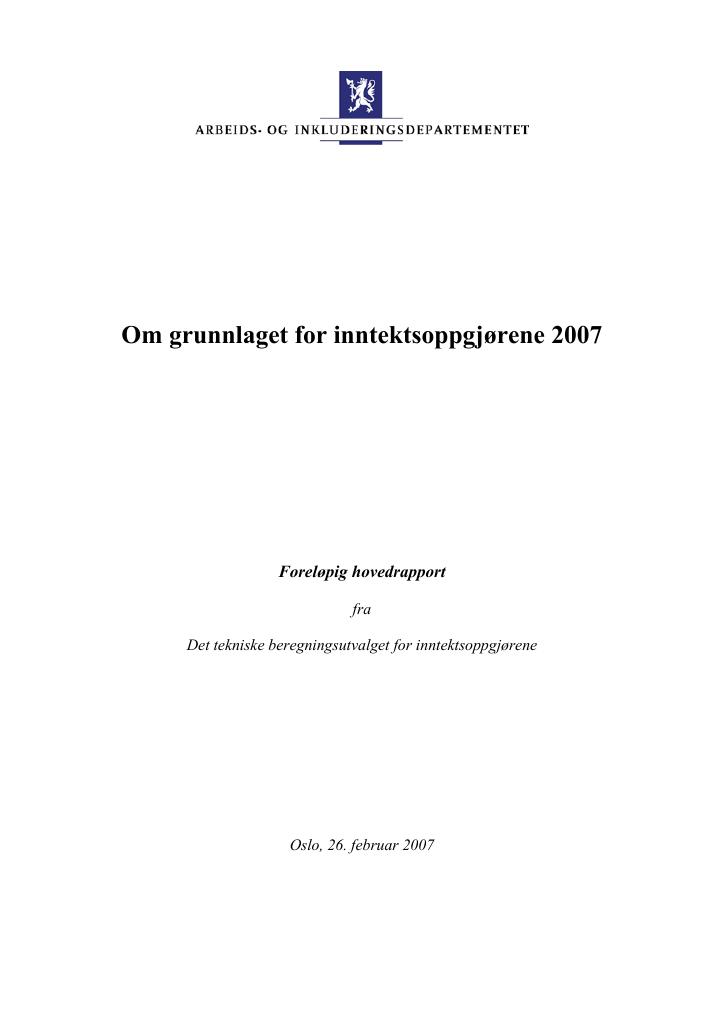 ARBEIDS- OG INKLUDERINGSDEPARTEMENTET

Om grunnlaget for inntektsoppgjørene 2007

Foreløpig hovedrapport

fra

Det tekniske beregningsutvalget for inntektsoppgjørene

Oslo, 26. februar 2007